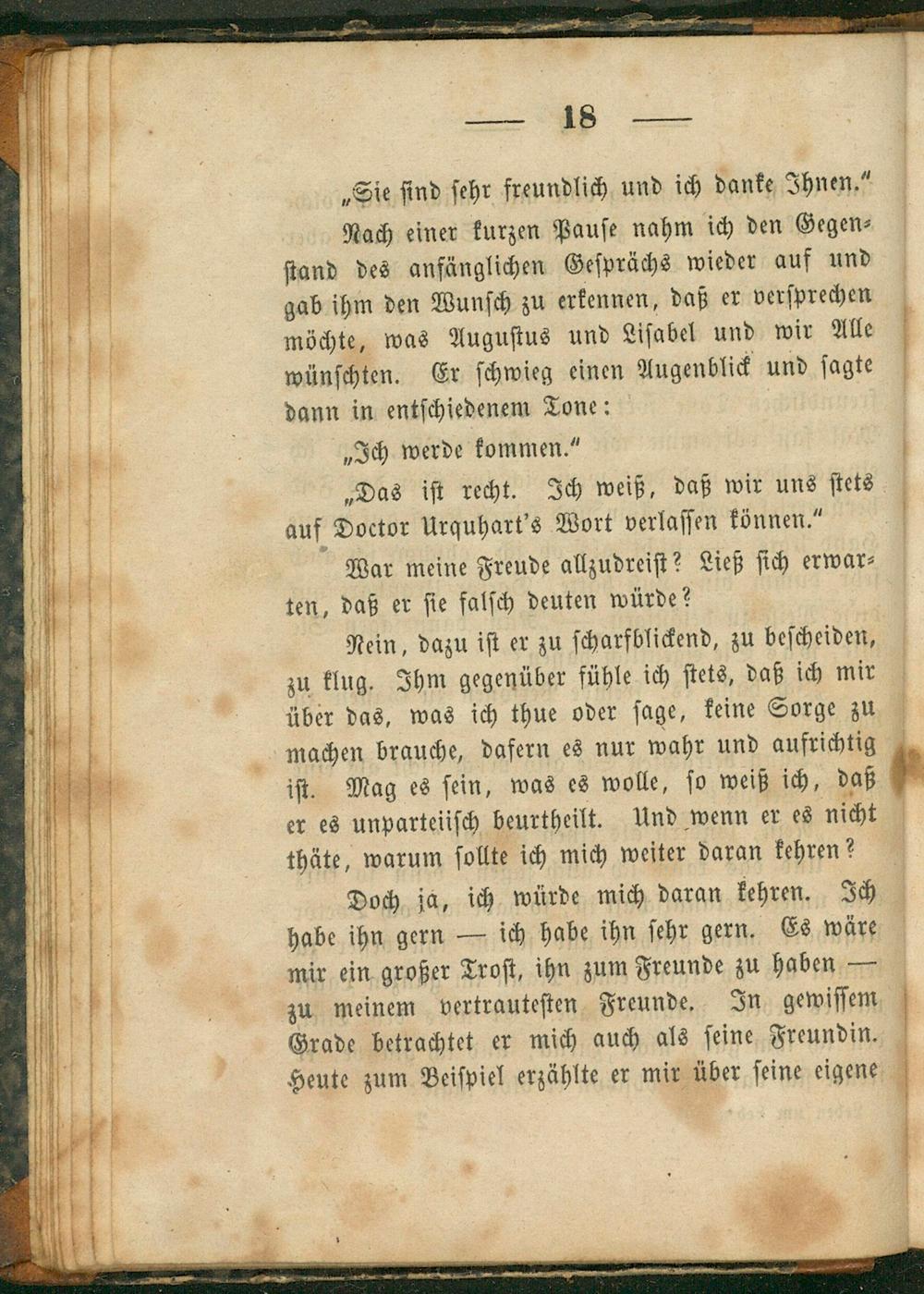 — 18 —

„Sie sind sehr freundlich und ich danke Ihnen."

Nach einer kurzen Pause nahm ich den Gegenstand des anfänglichen Gesprächs wieder auf und gab ihm den Wunsch zu erkennen, daß er versprechen möchte, was Augustus und Lisabel und wir Alle wünschten. Er schwieg einen Augenblick und sagte dann in entschiedenem Tone:

„Ich werde kommen."

„Das ist recht. Ich weiß, daß wir uns stets auf Doctor Urquhart's Wort verlassen können."

War meine Freude allzudreist? Ließ sich erwarten, daß er sie falsch deuten würde?

Nein, dazu ist er zu scharfblickend, zu bescheiden, zu klug. Ihm gegenüber fühle ich stets, daß ich mir über das, was ich thue oder sage, keine Sorge zu machen brauche, dafern es nur wahr und aufrichtig ist. Mag es sein, was es wolle, so weiß ich, daß er es unparteiisch beurtheilt. Und wenn er es nicht thäte, warum sollte ich mich weiter daran kehren?

Doch ja, ich würde mich daran kehren. Ich habe ihn gern — ich habe ihn sehr gern. Es wäre mir ein großer Trost, ihn zum Freunde zu haben — zu meinem vertrautesten Freunde. In gewissem Grade betrachtet er mich auch als seine Freundin. Heute zum Beispiel erzählte er mir über seine eigene